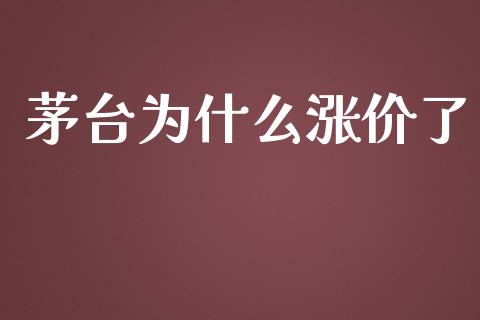 茅台为什么涨价了